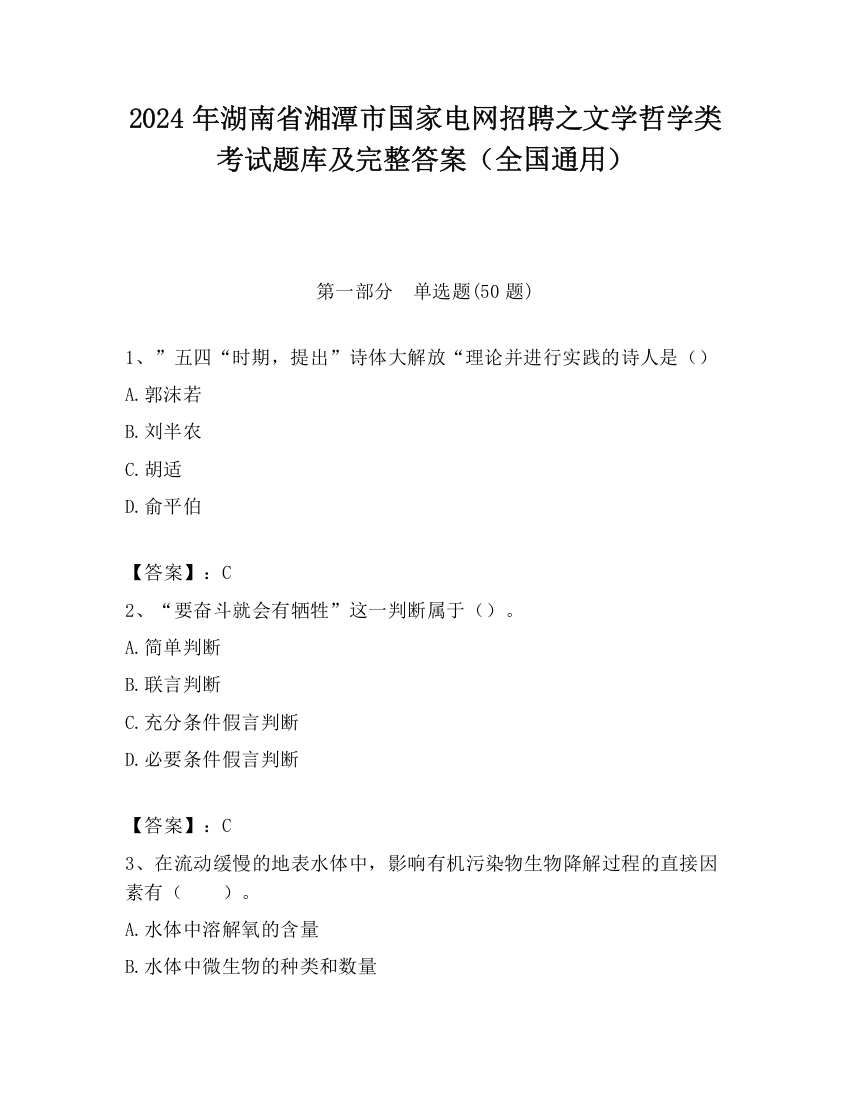 2024 年湖南省湘潭市国家电网招聘之文学哲学类考试题库及完整答案（全国通用）

第一部分　单选题(50 题)

1、”五四“时期，提出”诗体大解放“理论并进行实践的诗人是（）

A.郭沫若

B.刘半农

C.胡适

D.俞平伯

【答案】：C

2、“要奋斗就会有牺牲”这一判断属于（）。

A.简单判断

B.联言判断

C.充分条件假言判断

D.必要条件假言判断

【答案】：C

3、在流动缓慢的地表水体中，影响有机污染物生物降解过程的直接因素有（　　）。

A.水体中溶解氧的含量

B.水体中微生物的种类和数量